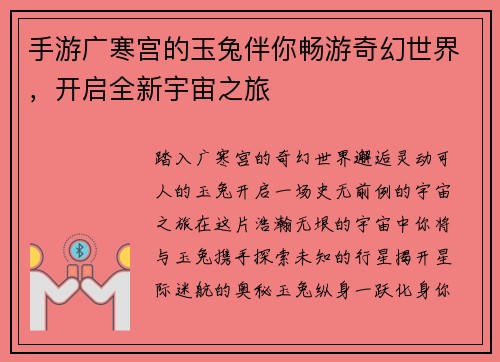 手游广寒宫的玉兔伴你畅游奇幻世界，开启全新宇宙之旅

踏入广寒宫的奇幻世界邂逅灵动可人的玉兔开启一场史无前例的宇宙之旅在这片浩瀚无垠的宇宙中你将与玉兔携手探索未知的行星揭开星际迷航的奥秘玉兔纵身一跃化身你